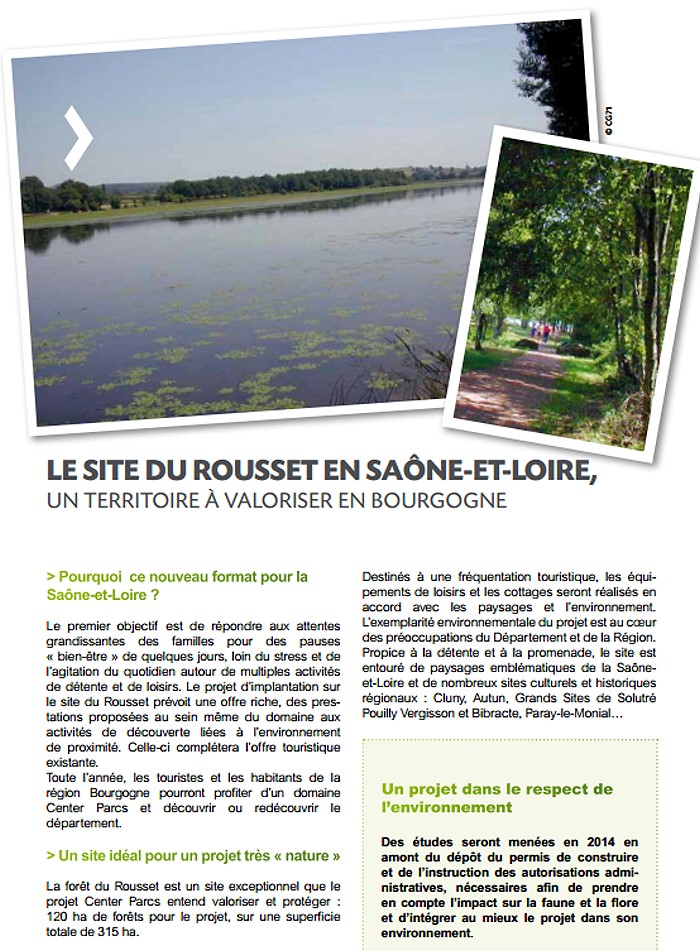 © CG71

LE SITE DU ROUSSET EN SAÔNE-ET-LOIRE,
UN TERRITOIRE À VALORISER EN BOURGOGNE

> Pourquoi ce nouveau format pour la Saône-et-Loire ?

Le premier objectif est de répondre aux attentes grandissantes des familles pour des pauses « bien-être » de quelques jours, loin du stress et de l'agitation du quotidien autour de multiples activités de détente et de loisirs. Le projet d'implantation sur le site du Rousset prévoit une offre riche, des prestations proposées au sein même du domaine aux activités de découverte liées à l'environnement de proximité. Celle-ci complétera l'offre touristique existante.
Toute l'année, les touristes et les habitants de la région Bourgogne pourront profiter d'un domaine Center Parcs et découvrir ou redécouvrir le département.

> Un site idéal pour un projet très « nature »

La forêt du Rousset est un site exceptionnel que le projet Center Parcs entend valoriser et protéger : 120 ha de forêts pour le projet, sur une superficie totale de 315 ha.

Destinés à une fréquentation touristique, les équipements de loisirs et les cottages seront réalisés en accord avec les paysages et l'environnement. L'exemplarité environnementale du projet est au cœur des préoccupations du Département et de la Région. Propice à la détente et à la promenade, le site est entouré de paysages emblématiques de la Saône-et-Loire et de nombreux sites culturels et historiques régionaux : Cluny, Autun, Grands Sites de Solutré Pouilly Vergisson et Bibracte, Paray-le-Monial…

Un projet dans le respect de l'environnement

Des études seront menées en 2014 en amont du dépôt du permis de construire et de l'instruction des autorisations administratives, nécessaires afin de prendre en compte l'impact sur la faune et la flore et d'intégrer au mieux le projet dans son environnement.